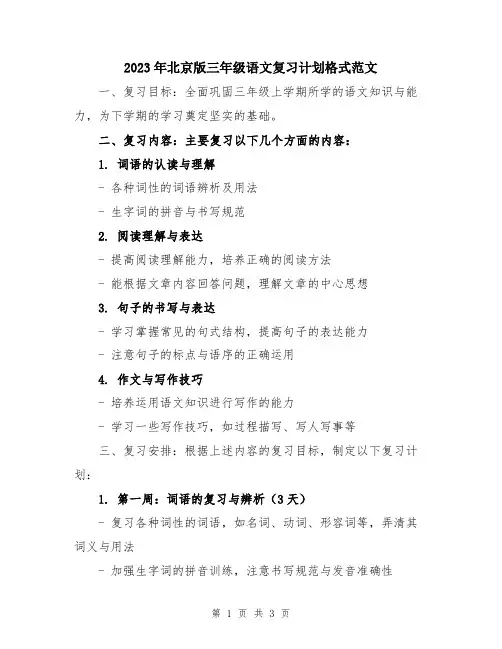 2023年北京版三年级语文复习计划格式范文

一、复习目标：全面巩固三年级上学期所学的语文知识与能力，为下学期的学习奠定坚实的基础。

二、复习内容：主要复习以下几个方面的内容：

1. 词语的认读与理解

- 各种词性的词语辨析及用法

- 生字词的拼音与书写规范

2. 阅读理解与表达

- 提高阅读理解能力，培养正确的阅读方法

- 能根据文章内容回答问题，理解文章的中心思想

3. 句子的书写与表达

- 学习掌握常见的句式结构，提高句子的表达能力

- 注意句子的标点与语序的正确运用

4. 作文与写作技巧

- 培养运用语文知识进行写作的能力

- 学习一些写作技巧，如过程描写、写人写事等

三、复习安排：根据上述内容的复习目标，制定以下复习计划：

1. 第一周：词语的复习与辨析（3天）

- 复习各种词性的词语，如名词、动词、形容词等，弄清其词义与用法

- 加强生字词的拼音训练，注意书写规范与发音准确性

第 1 页 共 3 页